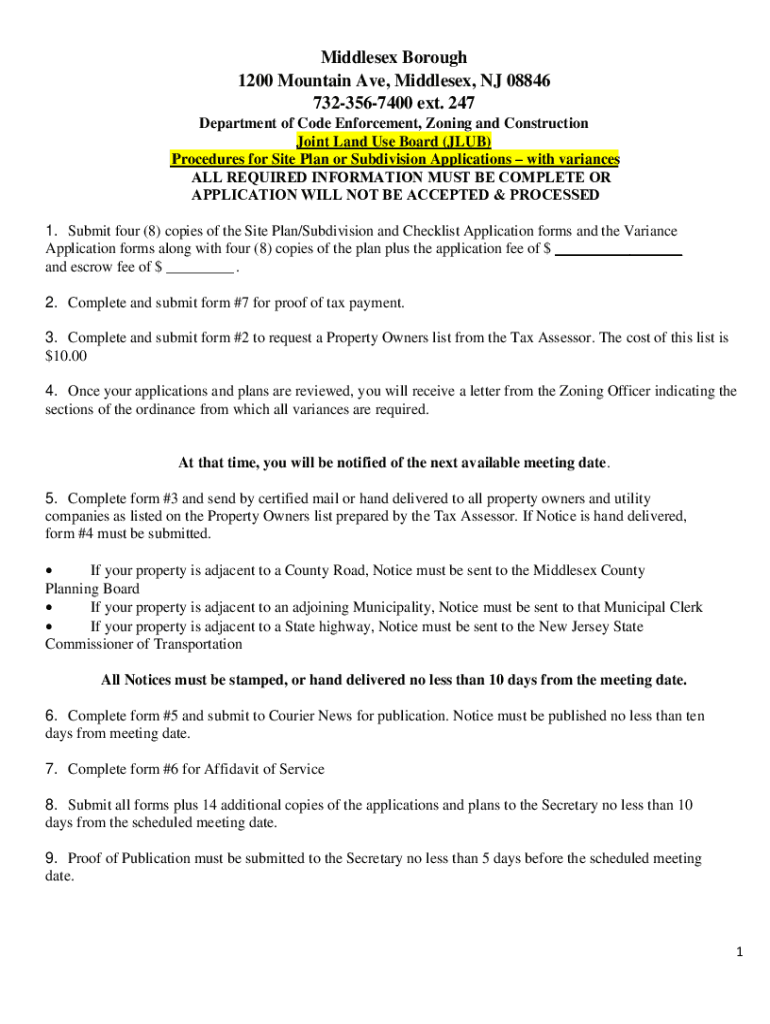 Middlesex Borough
1200 Mountain Ave, Middlesex, NJ 08846
732-356-7400 ext. 247
Department of Code Enforcement, Zoning and Construction
Joint Land Use Board (JLUB)
Procedures for Site Plan or Subdivision Applications – with variances
ALL REQUIRED INFORMATION MUST BE COMPLETE OR APPLICATION WILL NOT BE ACCEPTED & PROCESSED

1. Submit four (8) copies of the Site Plan/Subdivision and Checklist Application forms and the Variance Application forms along with four (8) copies of the plan plus the application fee of $ ________________ and escrow fee of $ _________ .

2. Complete and submit form #7 for proof of tax payment.

3. Complete and submit form #2 to request a Property Owners list from the Tax Assessor. The cost of this list is $10.00

4. Once your applications and plans are reviewed, you will receive a letter from the Zoning Officer indicating the sections of the ordinance from which all variances are required.

At that time, you will be notified of the next available meeting date.

5. Complete form #3 and send by certified mail or hand delivered to all property owners and utility companies as listed on the Property Owners list prepared by the Tax Assessor. If Notice is hand delivered, form #4 must be submitted.

• If your property is adjacent to a County Road, Notice must be sent to the Middlesex County Planning Board
• If your property is adjacent to an adjoining Municipality, Notice must be sent to that Municipal Clerk
• If your property is adjacent to a State highway, Notice must be sent to the New Jersey State Commissioner of Transportation

All Notices must be stamped, or hand delivered no less than 10 days from the meeting date.

6. Complete form #5 and submit to Courier News for publication. Notice must be published no less than ten days from meeting date.

7. Complete form #6 for Affidavit of Service

8. Submit all forms plus 14 additional copies of the applications and plans to the Secretary no less than 10 days from the scheduled meeting date.

9. Proof of Publication must be submitted to the Secretary no less than 5 days before the scheduled meeting date.

1